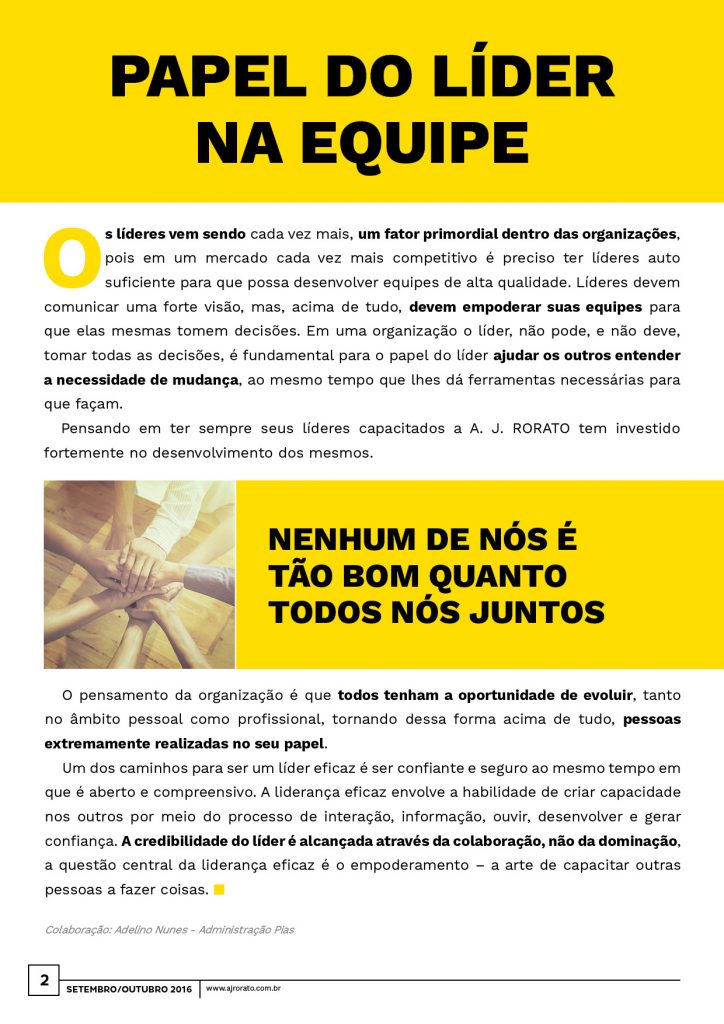 PAPEL DO LÍDER NA EQUIPE

Os líderes vem sendo cada vez mais, um fator primordial dentro das organizações, pois em um mercado cada vez mais competitivo é preciso ter líderes auto suficiente para que possa desenvolver equipes de alta qualidade. Líderes devem comunicar uma forte visão, mas, acima de tudo, devem empoderar suas equipes para que elas mesmas tomem decisões. Em uma organização o líder, não pode, e não deve, tomar todas as decisões, é fundamental para o papel do líder ajudar os outros entender a necessidade de mudança, ao mesmo tempo que lhes dá ferramentas necessárias para que façam.

Pensando em ter sempre seus líderes capacitados a A. J. RORATO tem investido fortemente no desenvolvimento dos mesmos.

NENHUM DE NÓS É TÃO BOM QUANTO TODOS NÓS JUNTOS

O pensamento da organização é que todos tenham a oportunidade de evoluir, tanto no âmbito pessoal como profissional, tornando dessa forma acima de tudo, pessoas extremamente realizadas no seu papel.

Um dos caminhos para ser um líder eficaz é ser confiante e seguro ao mesmo tempo em que é aberto e compreensivo. A liderança eficaz envolve a habilidade de criar capacidade nos outros por meio do processo de interação, informação, ouvir, desenvolver e gerar confiança. A credibilidade do líder é alcançada através da colaboração, não da dominação, a questão central da liderança eficaz é o empoderamento – a arte de capacitar outras pessoas a fazer coisas.

Colaboração: Adelino Nunes - Administração Pias

2 SETEMBRO/OUTUBRO 2016 www.ajrorato.com.br